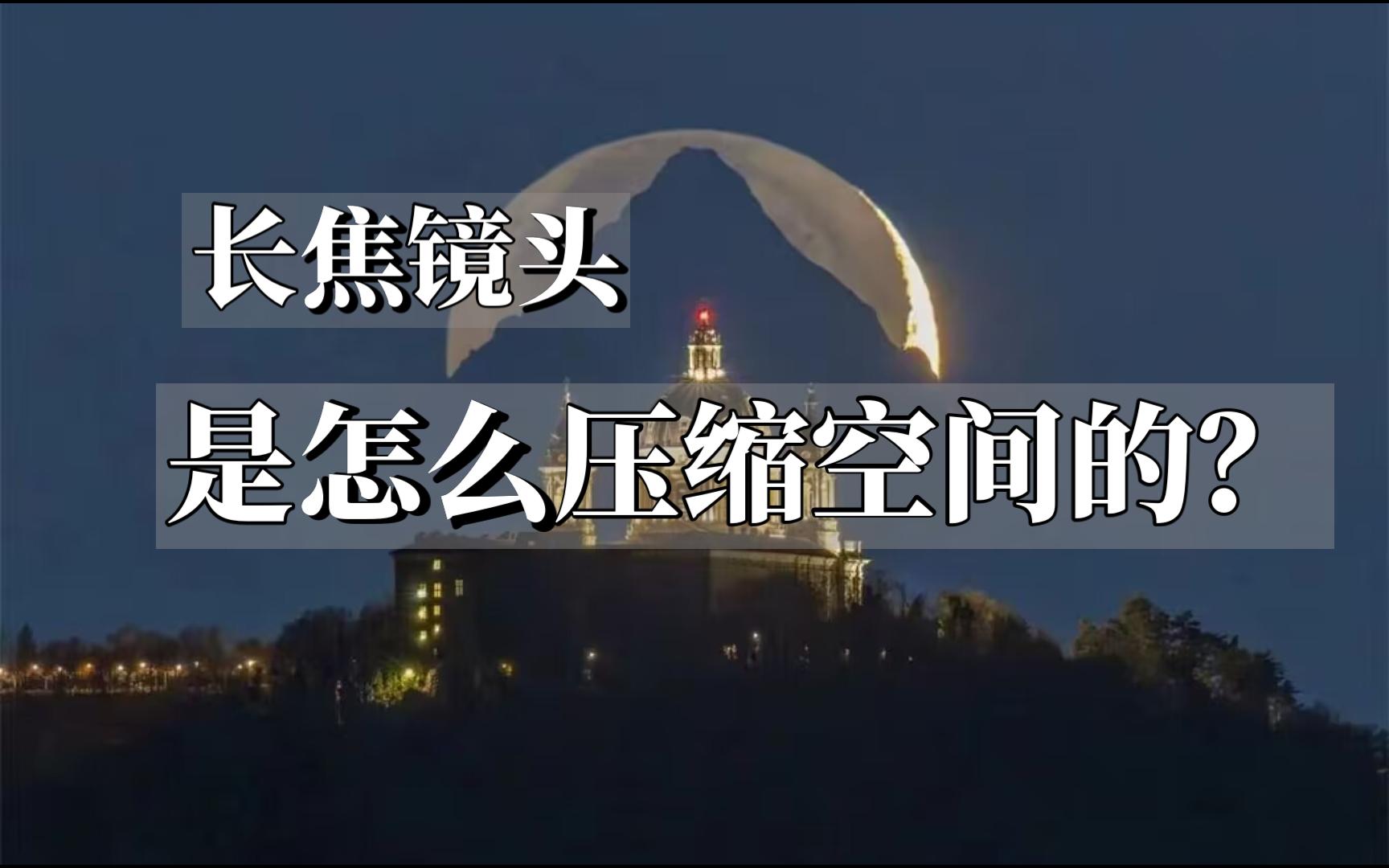 长焦镜头

是怎么压缩空间的?